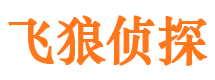 飞狼侦探